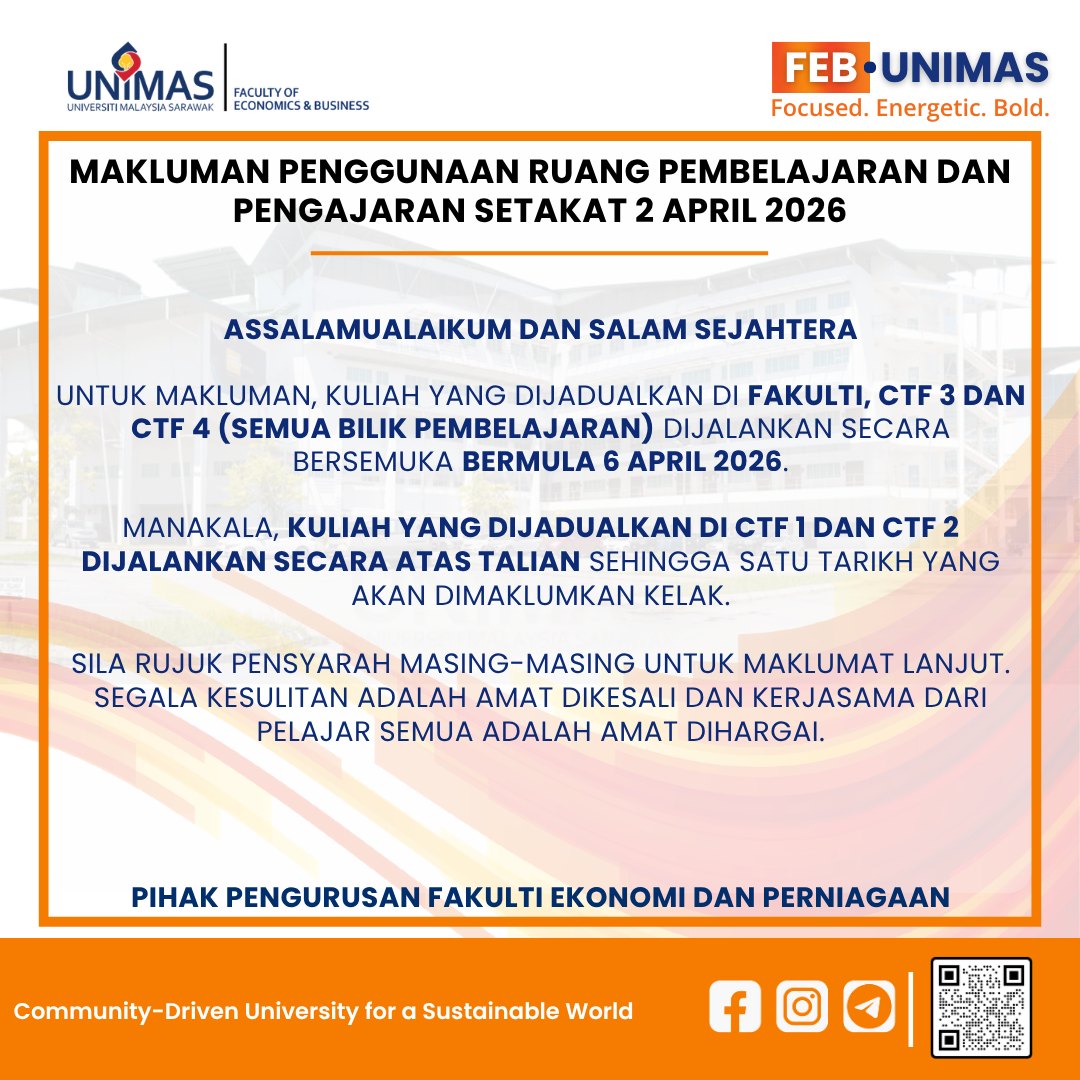 UNIMAS
UNIVERSITI MALAYSIA SARAWAK

FACULTY OF
ECONOMICS & BUSINESS

FEB•UNIMAS
Focused. Energetic. Bold.

MAKLUMAN PENGGUNAAN RUANG PEMBELAJARAN DAN PENGAJARAN SETAKAT 2 APRIL 2026

ASSALAMUALAIKUM DAN SALAM SEJAHTERA

UNTUK MAKLUMAN, KULIAH YANG DIJADUALKAN DI FAKULTI, CTF 3 DAN CTF 4 (SEMUA BILIK PEMBELAJARAN) DIJALANKAN SECARA BERSEMUKA BERMULA 6 APRIL 2026.

MANAKALA, KULIAH YANG DIJADUALKAN DI CTF 1 DAN CTF 2 DIJALANKAN SECARA ATAS TALIAN SEHINGGA SATU TARIKH YANG AKAN DIMAKLUMKAN KELAK.

SILA RUJUK PENSYARAH MASING-MASING UNTUK MAKLUMAT LANJUT. SEGALA KESULITAN ADALAH AMAT DIKESALI DAN KERJASAMA DARI PELAJAR SEMUA ADALAH AMAT DIHARGAI.

PIHAK PENGURUSAN FAKULTI EKONOMI DAN PERNIAGAAN

Community-Driven University for a Sustainable World